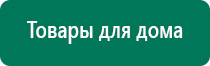 Товары для дома